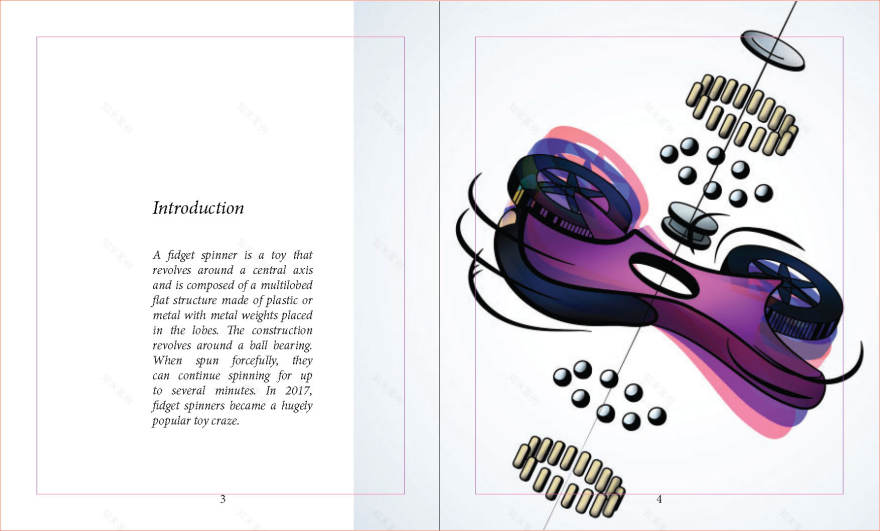 Introduction

A fidget spinner is a toy that revolves around a central axis and is composed of a multilobed flat structure made of plastic or metal with metal weights placed in the lobes. The construction revolves around a ball bearing. When spun forcefully, they can continue spinning for up to several minutes. In 2017, fidget spinners became a hugely popular toy craze.

3

4